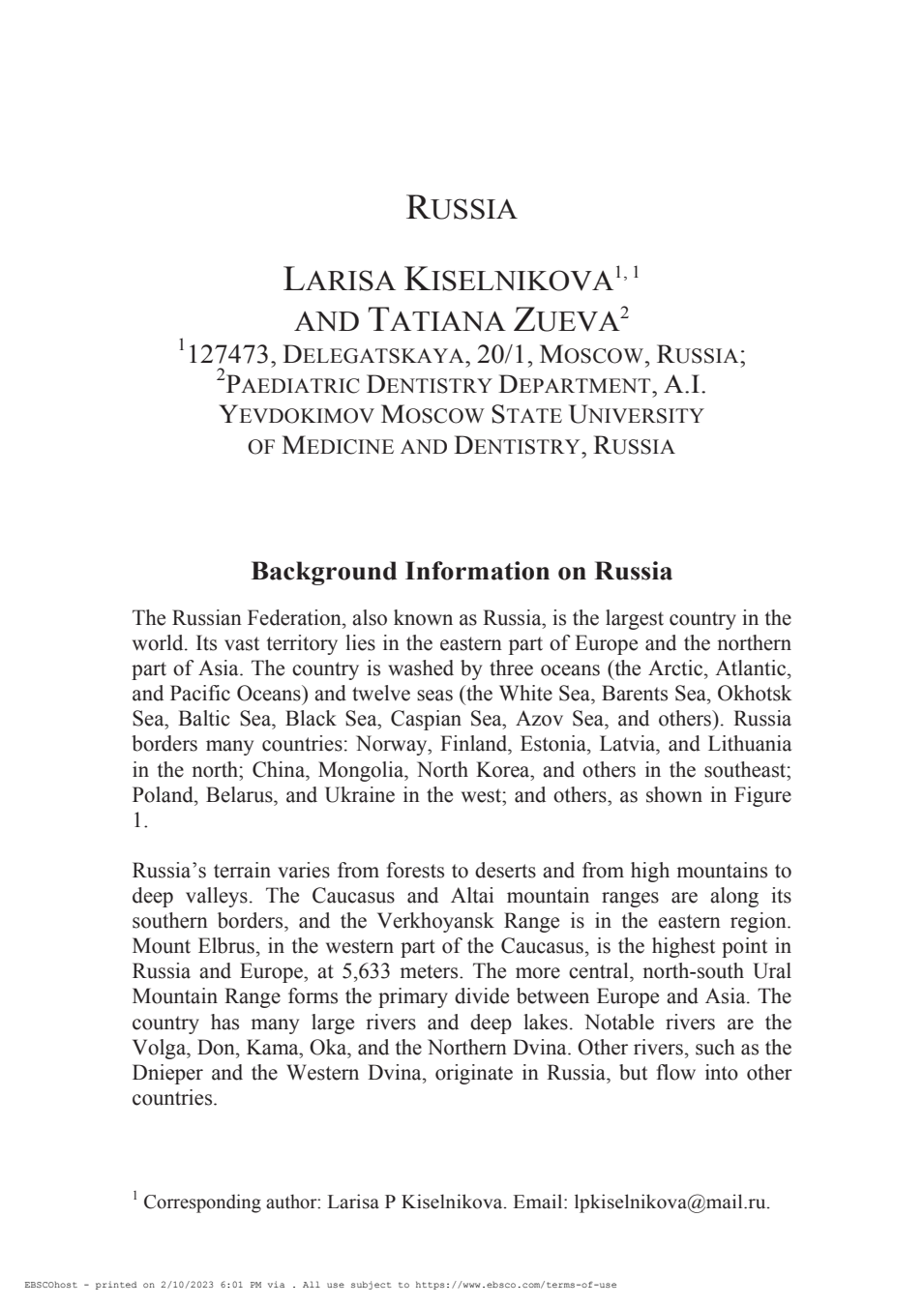 RUSSIA

LARISA KISELNIKOVA$^{1, 1}$
AND TATIANA ZUEVA$^{2}$
$^{1}$127473, DELEGATSKAYA, 20/1, MOSCOW, RUSSIA;
$^{2}$PAEDIATRIC DENTISTRY DEPARTMENT, A.I. YEVDOKIMOV MOSCOW STATE UNIVERSITY OF MEDICINE AND DENTISTRY, RUSSIA

Background Information on Russia

The Russian Federation, also known as Russia, is the largest country in the world. Its vast territory lies in the eastern part of Europe and the northern part of Asia. The country is washed by three oceans (the Arctic, Atlantic, and Pacific Oceans) and twelve seas (the White Sea, Barents Sea, Okhotsk Sea, Baltic Sea, Black Sea, Caspian Sea, Azov Sea, and others). Russia borders many countries: Norway, Finland, Estonia, Latvia, and Lithuania in the north; China, Mongolia, North Korea, and others in the southeast; Poland, Belarus, and Ukraine in the west; and others, as shown in Figure 1.

Russia's terrain varies from forests to deserts and from high mountains to deep valleys. The Caucasus and Altai mountain ranges are along its southern borders, and the Verkhoyansk Range is in the eastern region. Mount Elbrus, in the western part of the Caucasus, is the highest point in Russia and Europe, at 5,633 meters. The more central, north-south Ural Mountain Range forms the primary divide between Europe and Asia. The country has many large rivers and deep lakes. Notable rivers are the Volga, Don, Kama, Oka, and the Northern Dvina. Other rivers, such as the Dnieper and the Western Dvina, originate in Russia, but flow into other countries.

$^{1}$ Corresponding author: Larisa P Kiselnikova. Email: lpkiselnikova@mail.ru.

EBSCOhost - printed on 2/10/2023 6:01 PM via . All use subject to https://www.ebsco.com/terms-of-use